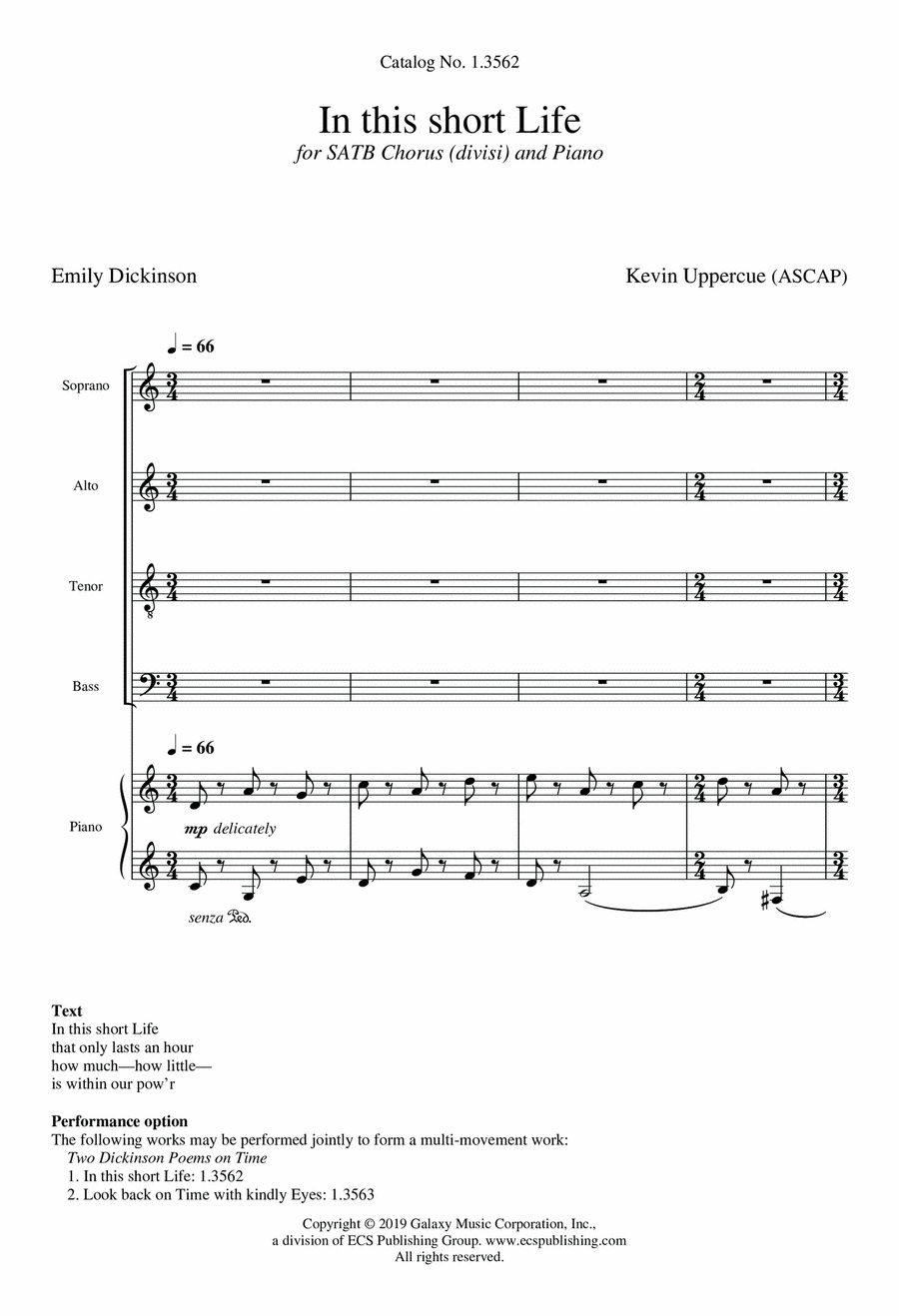 Catalog No. 1.3562

In this short Life

for SATB Chorus (divisi) and Piano

Emily Dickinson

Kevin Uppercue (ASCAP)

♩ = 66

Soprano

Alto

Tenor

Bass

♩ = 66

Piano

mp delicately

senza Ped.

Text
In this short Life
that only lasts an hour
how much—how little—
is within our pow'r

Performance option
The following works may be performed jointly to form a multi-movement work:
Two Dickinson Poems on Time
1. In this short Life: 1.3562
2. Look back on Time with kindly Eyes: 1.3563

Copyright © 2019 Galaxy Music Corporation, Inc.,
a division of ECS Publishing Group. www.ecspublishing.com
All rights reserved.